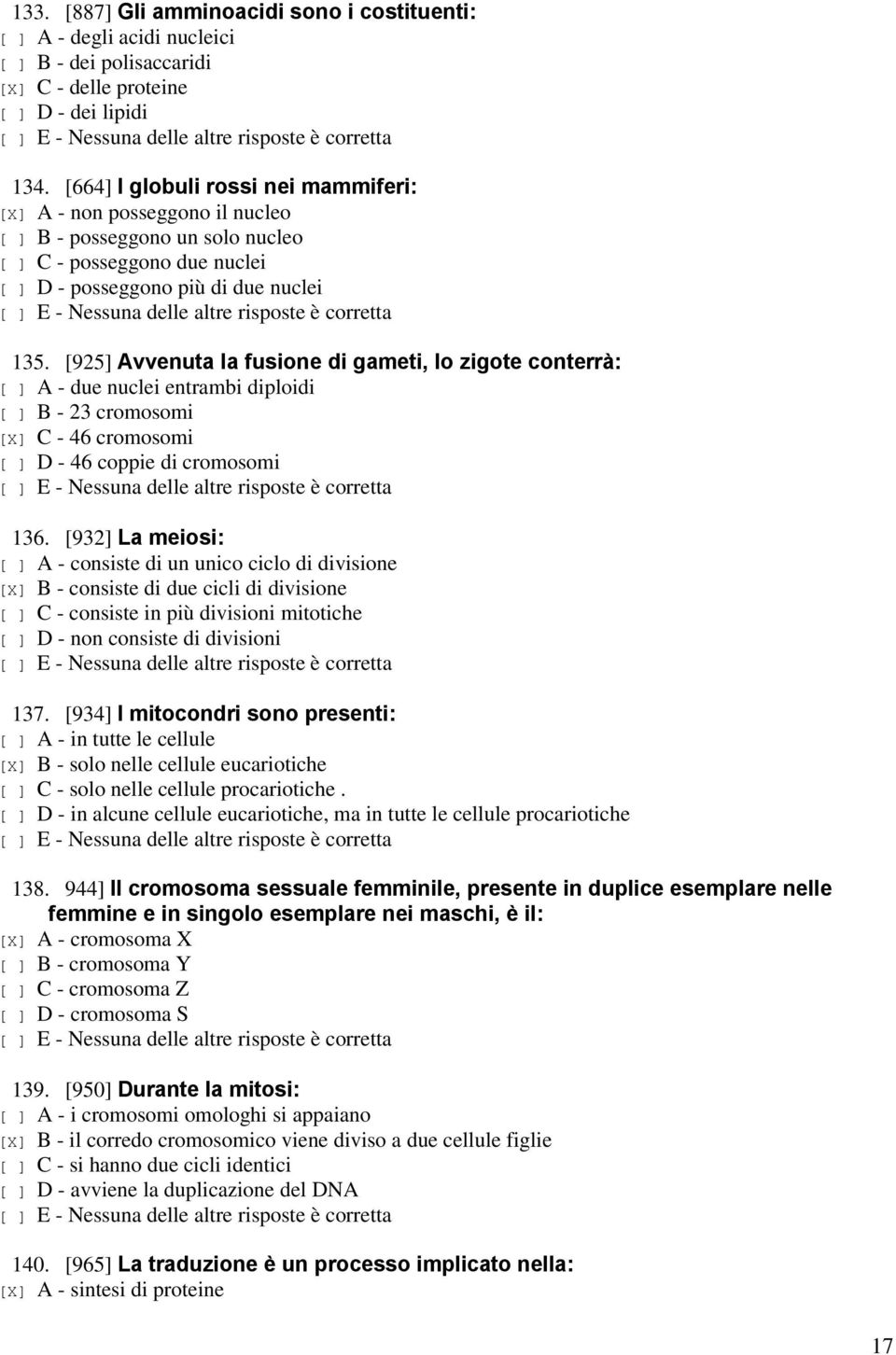 133. [887] Gli amminoacidi sono i costituenti:
[ ] A - degli acidi nucleici
[ ] B - dei polisaccaridi
[X] C - delle proteine
[ ] D - dei lipidi
[ ] E - Nessuna delle altre risposte è corretta

134. [664] I globuli rossi nei mammiferi:
[X] A - non posseggono il nucleo
[ ] B - posseggono un solo nucleo
[ ] C - posseggono due nuclei
[ ] D - posseggono più di due nuclei
[ ] E - Nessuna delle altre risposte è corretta

135. [925] Avvenuta la fusione di gameti, lo zigote conterrà:
[ ] A - due nuclei entrambi diploidi
[ ] B - 23 cromosomi
[X] C - 46 cromosomi
[ ] D - 46 coppie di cromosomi
[ ] E - Nessuna delle altre risposte è corretta

136. [932] La meiosi:
[ ] A - consiste di un unico ciclo di divisione
[X] B - consiste di due cicli di divisione
[ ] C - consiste in più divisioni mitotiche
[ ] D - non consiste di divisioni
[ ] E - Nessuna delle altre risposte è corretta

137. [934] I mitocondri sono presenti:
[ ] A - in tutte le cellule
[X] B - solo nelle cellule eucariotiche
[ ] C - solo nelle cellule procariotiche .
[ ] D - in alcune cellule eucariotiche, ma in tutte le cellule procariotiche
[ ] E - Nessuna delle altre risposte è corretta

138. 944] Il cromosoma sessuale femminile, presente in duplice esemplare nelle femmine e in singolo esemplare nei maschi, è il:
[X] A - cromosoma X
[ ] B - cromosoma Y
[ ] C - cromosoma Z
[ ] D - cromosoma S
[ ] E - Nessuna delle altre risposte è corretta

139. [950] Durante la mitosi:
[ ] A - i cromosomi omologhi si appaiano
[X] B - il corredo cromosomico viene diviso a due cellule figlie
[ ] C - si hanno due cicli identici
[ ] D - avviene la duplicazione del DNA
[ ] E - Nessuna delle altre risposte è corretta

140. [965] La traduzione è un processo implicato nella:
[X] A - sintesi di proteine

17